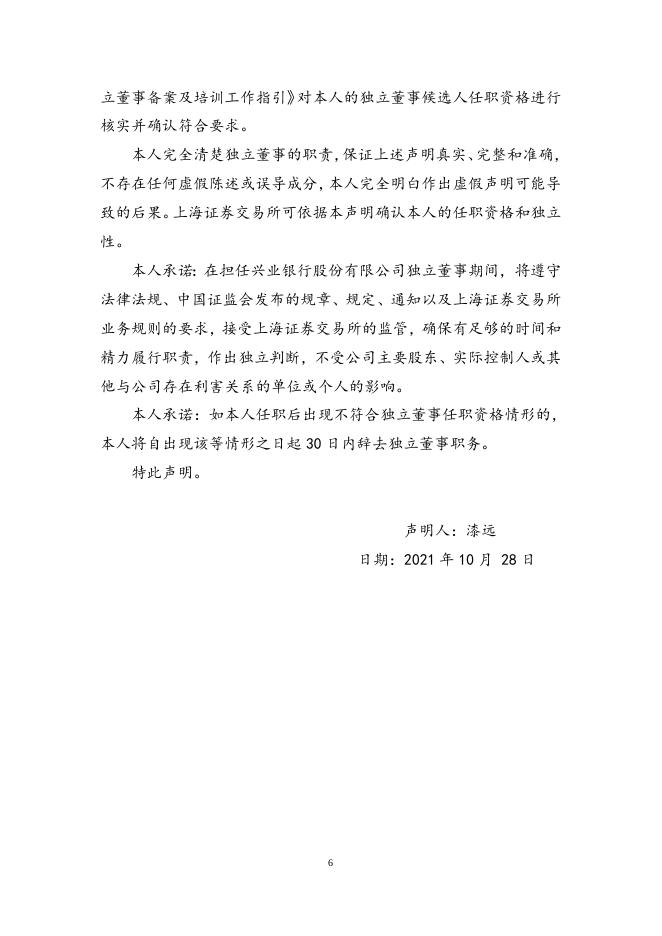 立董事备案及培训工作指引》对本人的独立董事候选人任职资格进行核实并确认符合要求。

本人完全清楚独立董事的职责，保证上述声明真实、完整和准确，不存在任何虚假陈述或误导成分，本人完全明白作出虚假声明可能导致的后果。上海证券交易所可依据本声明确认本人的任职资格和独立性。

本人承诺：在担任兴业银行股份有限公司独立董事期间，将遵守法律法规、中国证监会发布的规章、规定、通知以及上海证券交易所业务规则的要求，接受上海证券交易所的监管，确保有足够的时间和精力履行职责，作出独立判断，不受公司主要股东、实际控制人或其他与公司存在利害关系的单位或个人的影响。

本人承诺：如本人任职后出现不符合独立董事任职资格情形的，本人将自出现该等情形之日起 30 日内辞去独立董事职务。

特此声明。

声明人：漆远

日期：2021 年 10 月 28 日

6